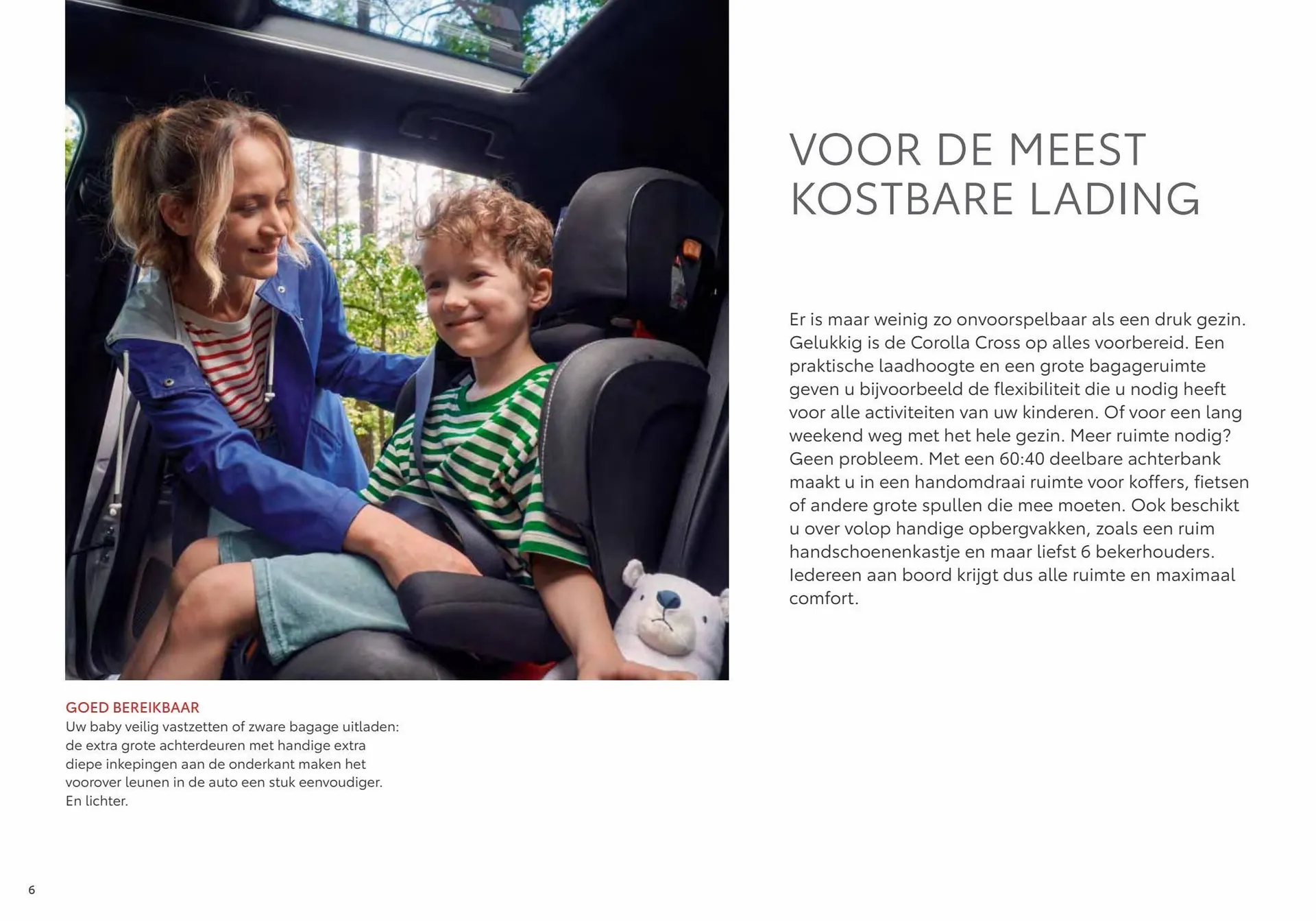 VOOR DE MEEST KOSTBARE LADING

Er is maar weinig zo onvoorspelbaar als een druk gezin. Gelukkig is de Corolla Cross op alles voorbereid. Een praktische laadhoogte en een grote bagageruimte geven u bijvoorbeeld de flexibiliteit die u nodig heeft voor alle activiteiten van uw kinderen. Of voor een lang weekend weg met het hele gezin. Meer ruimte nodig? Geen probleem. Met een 60:40 deelbare achterbank maakt u in een handomdraai ruimte voor koffers, fietsen of andere grote spullen die mee moeten. Ook beschikt u over volop handige opbergvakken, zoals een ruim handschoenenkastje en maar liefst 6 bekerhouders. Iedereen aan boord krijgt dus alle ruimte en maximaal comfort.

GOED BEREIKBAAR
Uw baby veilig vastzetten of zware bagage uitladen: de extra grote achterdeuren met handige extra diepe inkepingen aan de onderkant maken het voorover leunen in de auto een stuk eenvoudiger. En lichter.

6